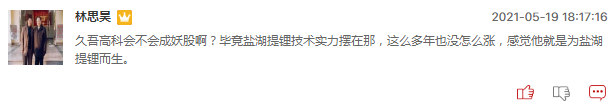 林思昊

2021-05-19 18:17:16

久吾高科会不会成妖股啊？毕竟盐湖提锂技术实力摆在那，这么多年也没怎么涨，感觉他就是为盐湖提锂而生。